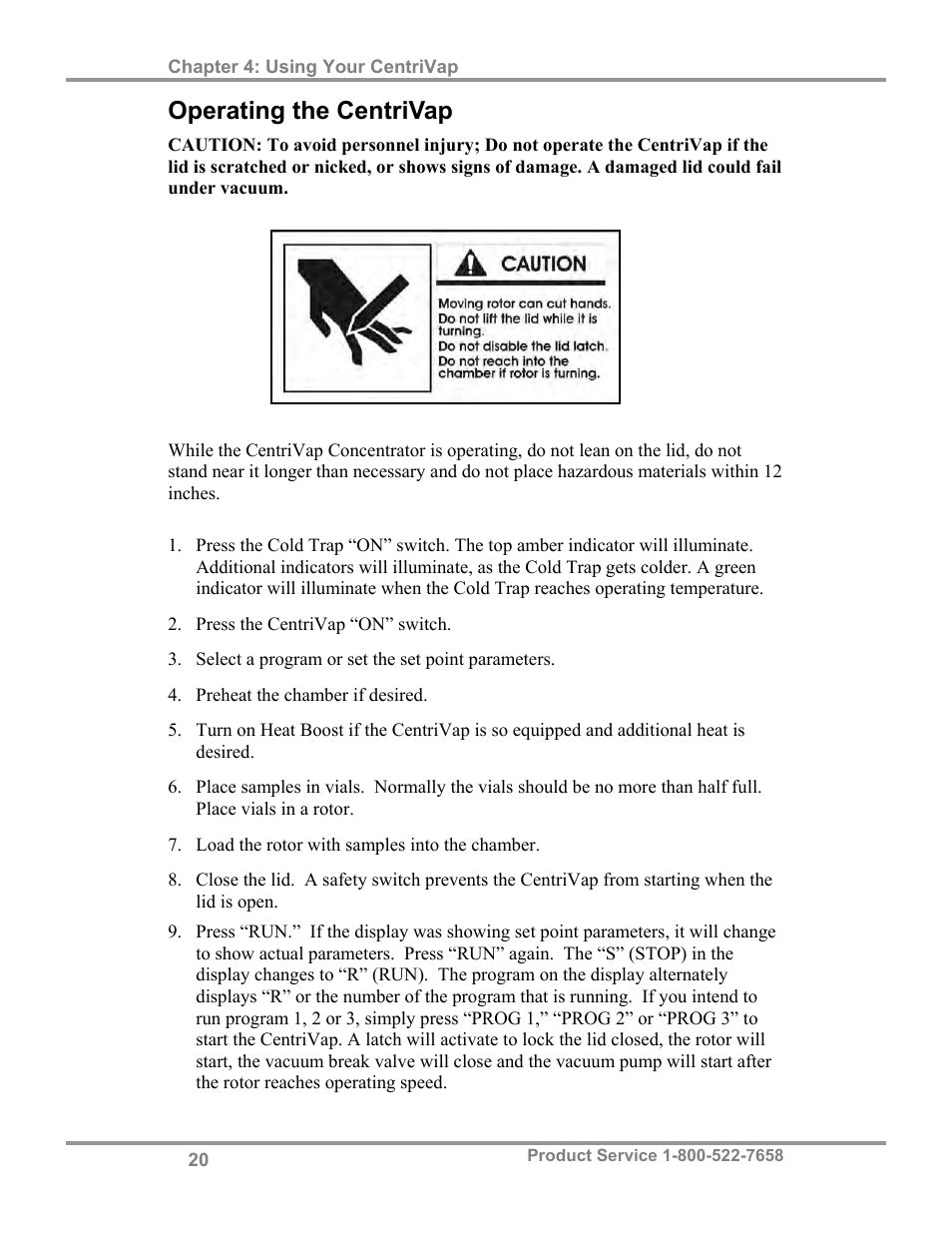 Chapter 4: Using Your CentriVap

Operating the CentriVap

CAUTION: To avoid personnel injury; Do not operate the CentriVap if the lid is scratched or nicked, or shows signs of damage. A damaged lid could fail under vacuum.

CAUTION

Moving rotor can cut hands.
Do not lift the lid while it is turning.
Do not disable the lid latch.
Do not reach into the chamber if rotor is turning.

While the CentriVap Concentrator is operating, do not lean on the lid, do not stand near it longer than necessary and do not place hazardous materials within 12 inches.

1. Press the Cold Trap “ON” switch. The top amber indicator will illuminate. Additional indicators will illuminate, as the Cold Trap gets colder. A green indicator will illuminate when the Cold Trap reaches operating temperature.

2. Press the CentriVap “ON” switch.

3. Select a program or set the set point parameters.

4. Preheat the chamber if desired.

5. Turn on Heat Boost if the CentriVap is so equipped and additional heat is desired.

6. Place samples in vials. Normally the vials should be no more than half full. Place vials in a rotor.

7. Load the rotor with samples into the chamber.

8. Close the lid. A safety switch prevents the CentriVap from starting when the lid is open.

9. Press “RUN.” If the display was showing set point parameters, it will change to show actual parameters. Press “RUN” again. The “S” (STOP) in the display changes to “R” (RUN). The program on the display alternately displays “R” or the number of the program that is running. If you intend to run program 1, 2 or 3, simply press “PROG 1,” “PROG 2” or “PROG 3” to start the CentriVap. A latch will activate to lock the lid closed, the rotor will start, the vacuum break valve will close and the vacuum pump will start after the rotor reaches operating speed.

20

Product Service 1-800-522-7658